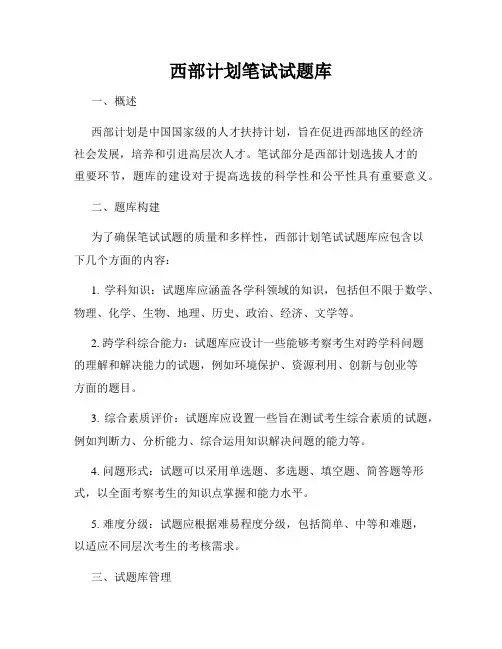 西部计划笔试试题库

一、概述

西部计划是中国国家级的人才扶持计划，旨在促进西部地区的经济社会发展，培养和引进高层次人才。笔试部分是西部计划选拔人才的重要环节，题库的建设对于提高选拔的科学性和公平性具有重要意义。

二、题库构建

为了确保笔试试题的质量和多样性，西部计划笔试试题库应包含以下几个方面的内容：

1. 学科知识：试题库应涵盖各学科领域的知识，包括但不限于数学、物理、化学、生物、地理、历史、政治、经济、文学等。

2. 跨学科综合能力：试题库应设计一些能够考察考生对跨学科问题的理解和解决能力的试题，例如环境保护、资源利用、创新与创业等方面的题目。

3. 综合素质评价：试题库应设置一些旨在测试考生综合素质的试题，例如判断力、分析能力、综合运用知识解决问题的能力等。

4. 问题形式：试题可以采用单选题、多选题、填空题、简答题等形式，以全面考察考生的知识点掌握和能力水平。

5. 难度分级：试题应根据难易程度分级，包括简单、中等和难题，以适应不同层次考生的考核需求。

三、试题库管理